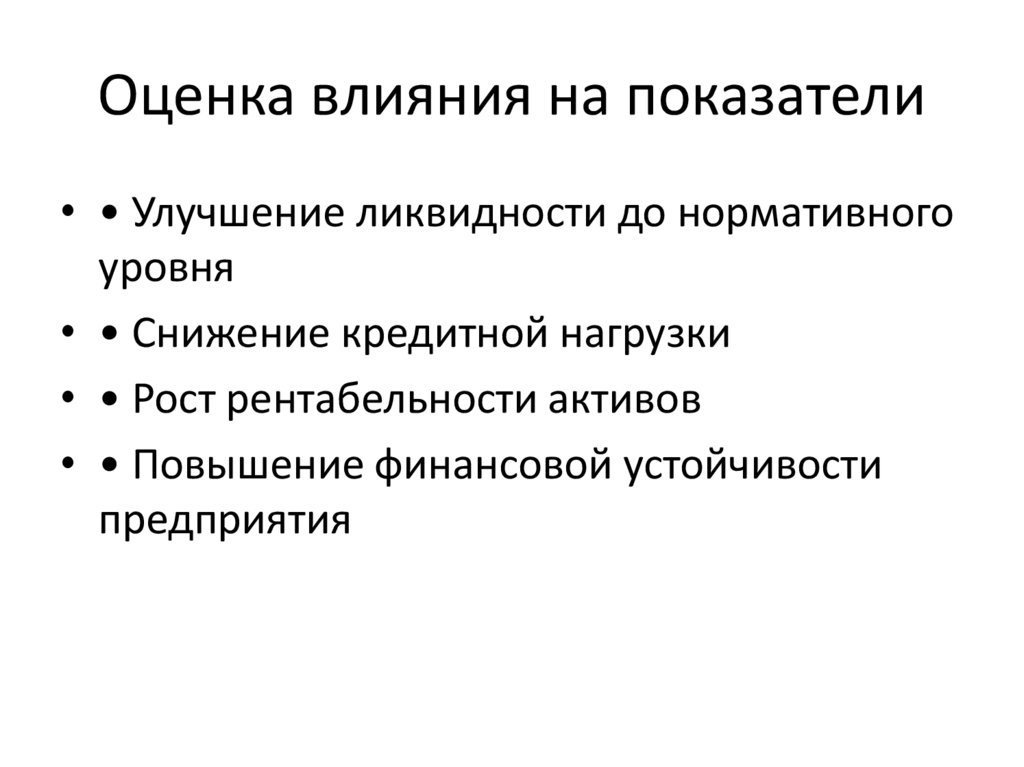 Оценка влияния на показатели

• • Улучшение ликвидности до нормативного уровня
• • Снижение кредитной нагрузки
• • Рост рентабельности активов
• • Повышение финансовой устойчивости предприятия